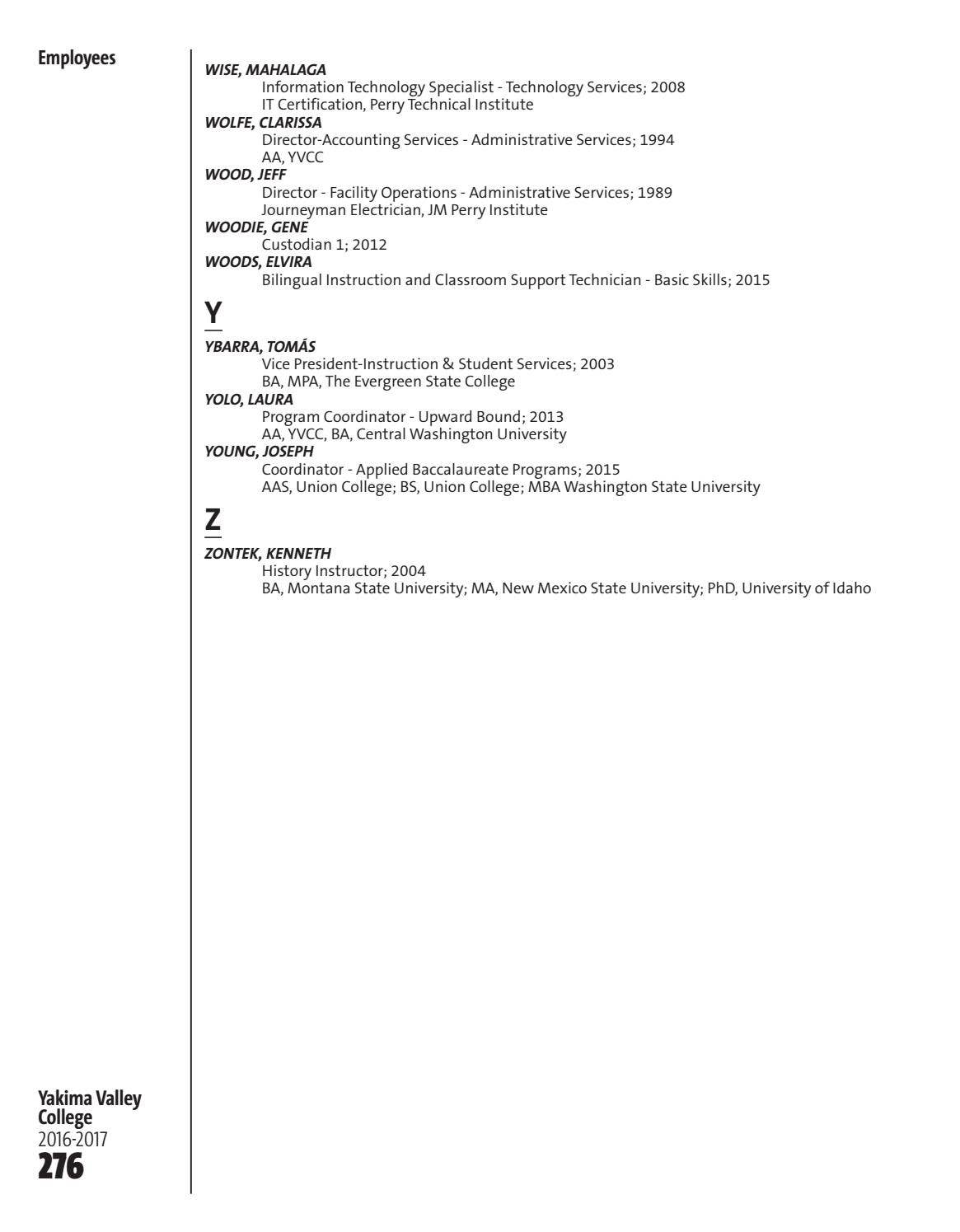 Employees

WISE, MAHALAGA
Information Technology Specialist - Technology Services; 2008
IT Certification, Perry Technical Institute
WOLFE, CLARISSA
Director-Accounting Services - Administrative Services; 1994
AA, YVCC
WOOD, JEFF
Director - Facility Operations - Administrative Services; 1989
Journeyman Electrician, JM Perry Institute
WOODIE, GENE
Custodian 1; 2012
WOODS, ELVIRA
Bilingual Instruction and Classroom Support Technician - Basic Skills; 2015

Y

YBARRA, TOMÁS
Vice President-Instruction & Student Services; 2003
BA, MPA, The Evergreen State College
YOLO, LAURA
Program Coordinator - Upward Bound; 2013
AA, YVCC, BA, Central Washington University
YOUNG, JOSEPH
Coordinator - Applied Baccalaureate Programs; 2015
AAS, Union College; BS, Union College; MBA Washington State University

Z

ZONTEK, KENNETH
History Instructor; 2004
BA, Montana State University; MA, New Mexico State University; PhD, University of Idaho

Yakima Valley
College
2016-2017
276